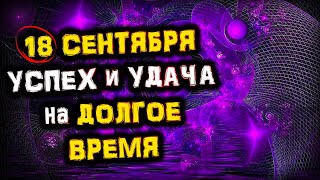 18 СЕНТЯБРЯ
УСПЕХ И УДАЧА
на ДОЛГОЕ
ВРЕМЯ